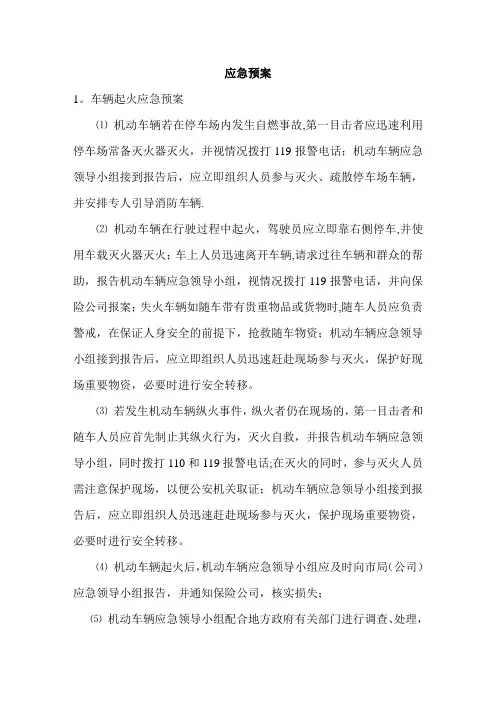 应急预案

1。车辆起火应急预案

⑴ 机动车辆若在停车场内发生自燃事故,第一目击者应迅速利用停车场常备灭火器灭火，并视情况拨打 119 报警电话；机动车辆应急领导小组接到报告后，应立即组织人员参与灭火、疏散停车场车辆，并安排专人引导消防车辆.

⑵ 机动车辆在行驶过程中起火，驾驶员应立即靠右侧停车,并使用车载灭火器灭火；车上人员迅速离开车辆,请求过往车辆和群众的帮助，报告机动车辆应急领导小组，视情况拨打 119 报警电话，并向保险公司报案；失火车辆如随车带有贵重物品或货物时,随车人员应负责警戒，在保证人身安全的前提下，抢救随车物资；机动车辆应急领导小组接到报告后，应立即组织人员迅速赶赴现场参与灭火，保护好现场重要物资，必要时进行安全转移。

⑶ 若发生机动车辆纵火事件，纵火者仍在现场的，第一目击者和随车人员应首先制止其纵火行为，灭火自救，并报告机动车辆应急领导小组，同时拨打 110 和 119 报警电话;在灭火的同时，参与灭火人员需注意保护现场，以便公安机关取证；机动车辆应急领导小组接到报告后，应立即组织人员迅速赶赴现场参与灭火，保护现场重要物资，必要时进行安全转移。

⑷ 机动车辆起火后，机动车辆应急领导小组应及时向市局（公司）应急领导小组报告，并通知保险公司，核实损失；

⑸ 机动车辆应急领导小组配合地方政府有关部门进行调查、处理，